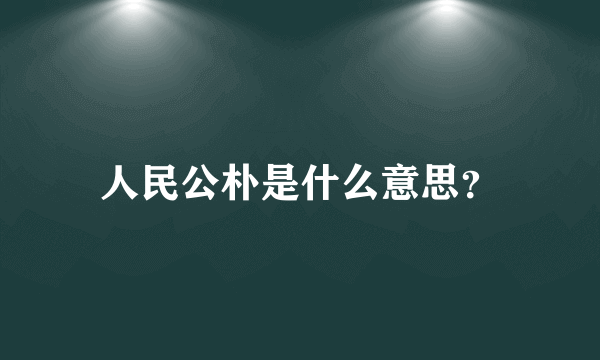 人民公朴是什么意思?